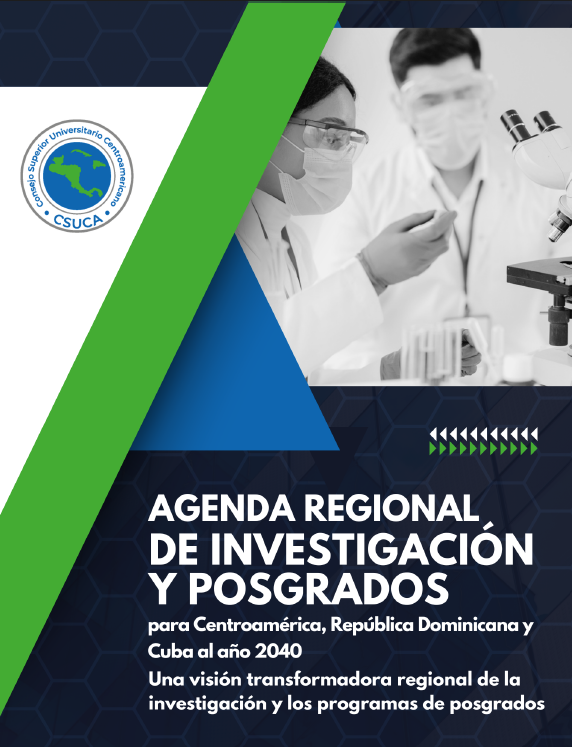 Consejo Superior Universitario Centroamericano
CSUCA

AGENDA REGIONAL
DE INVESTIGACIÓN
Y POSGRADOS

para Centroamérica, República Dominicana y Cuba al año 2040

Una visión transformadora regional de la investigación y los programas de posgrados